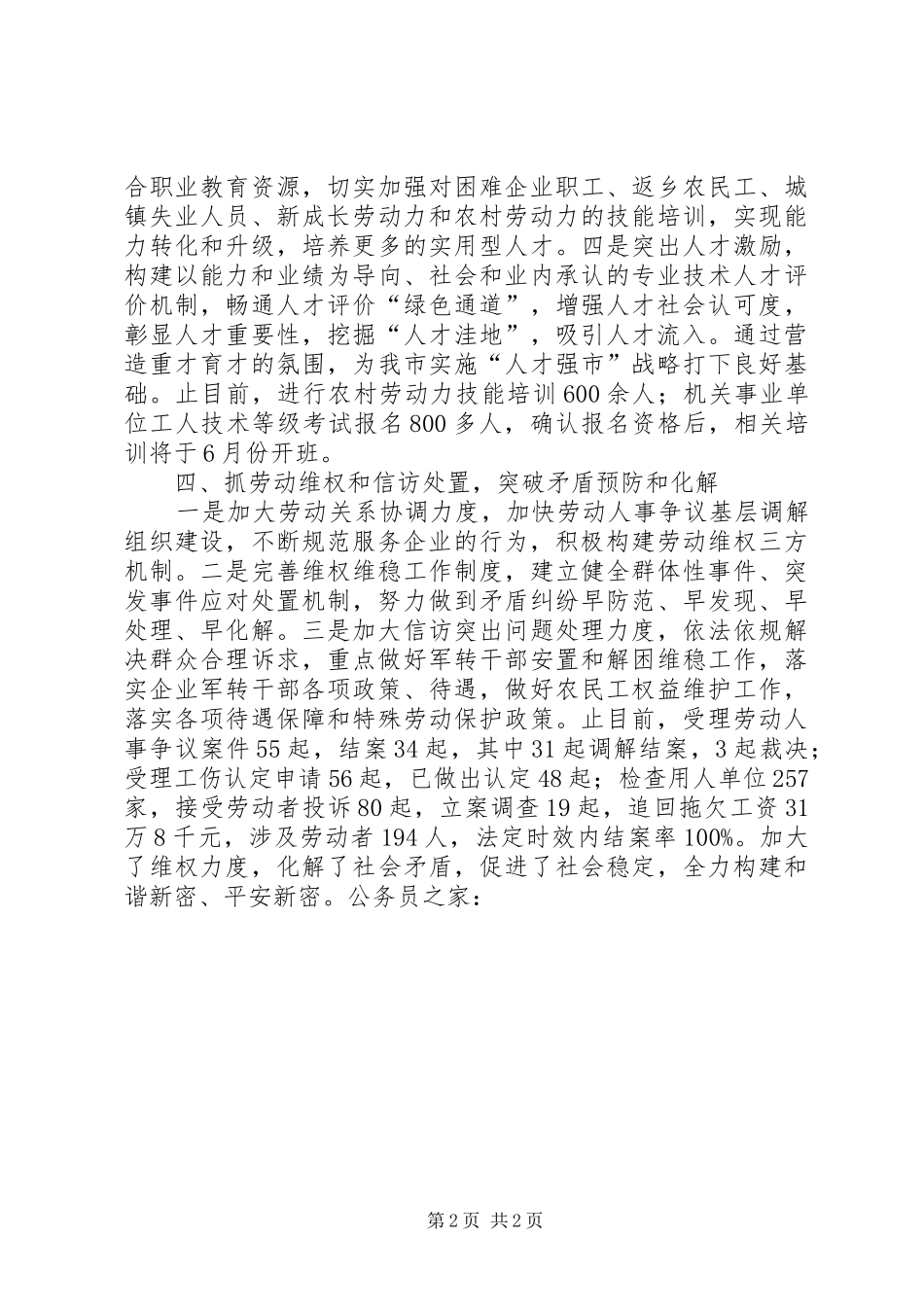 合职业教育资源，切实加强对困难企业职工、返乡农民工、城镇失业人员、新成长劳动力和农村劳动力的技能培训，实现能力转化和升级，培养更多的实用型人才。四是突出人才激励，构建以能力和业绩为导向、社会和业内承认的专业技术人才评价机制，畅通人才评价“绿色通道”，增强人才社会认可度，彰显人才重要性，挖掘“人才洼地”，吸引人才流入。通过营造重才育才的氛围，为我市实施“人才强市”战略打下良好基础。止目前，进行农村劳动力技能培训600余人；机关事业单位工人技术等级考试报名800多人，确认报名资格后，相关培训将于6月份开班。

四、抓劳动维权和信访处置，突破矛盾预防和化解

一是加大劳动关系协调力度，加快劳动人事争议基层调解组织建设，不断规范服务企业的行为，积极构建劳动维权三方机制。二是完善维权维稳工作制度，建立健全群体性事件、突发事件应对处置机制，努力做到矛盾纠纷早防范、早发现、早处理、早化解。三是加大信访突出问题处理力度，依法依规解决群众合理诉求，重点做好军转干部安置和解困维稳工作，落实企业军转干部各项政策、待遇，做好农民工权益维护工作，落实各项待遇保障和特殊劳动保护政策。止目前，受理劳动人事争议案件55起，结案34起，其中31起调解结案，3起裁决；受理工伤认定申请56起，已做出认定48起；检查用人单位257家，接受劳动者投诉80起，立案调查19起，追回拖欠工资31万8千元，涉及劳动者194人，法定时效内结案率100%。加大了维权力度，化解了社会矛盾，促进了社会稳定，全力构建和谐新密、平安新密。公务员之家：

第2页 共2页